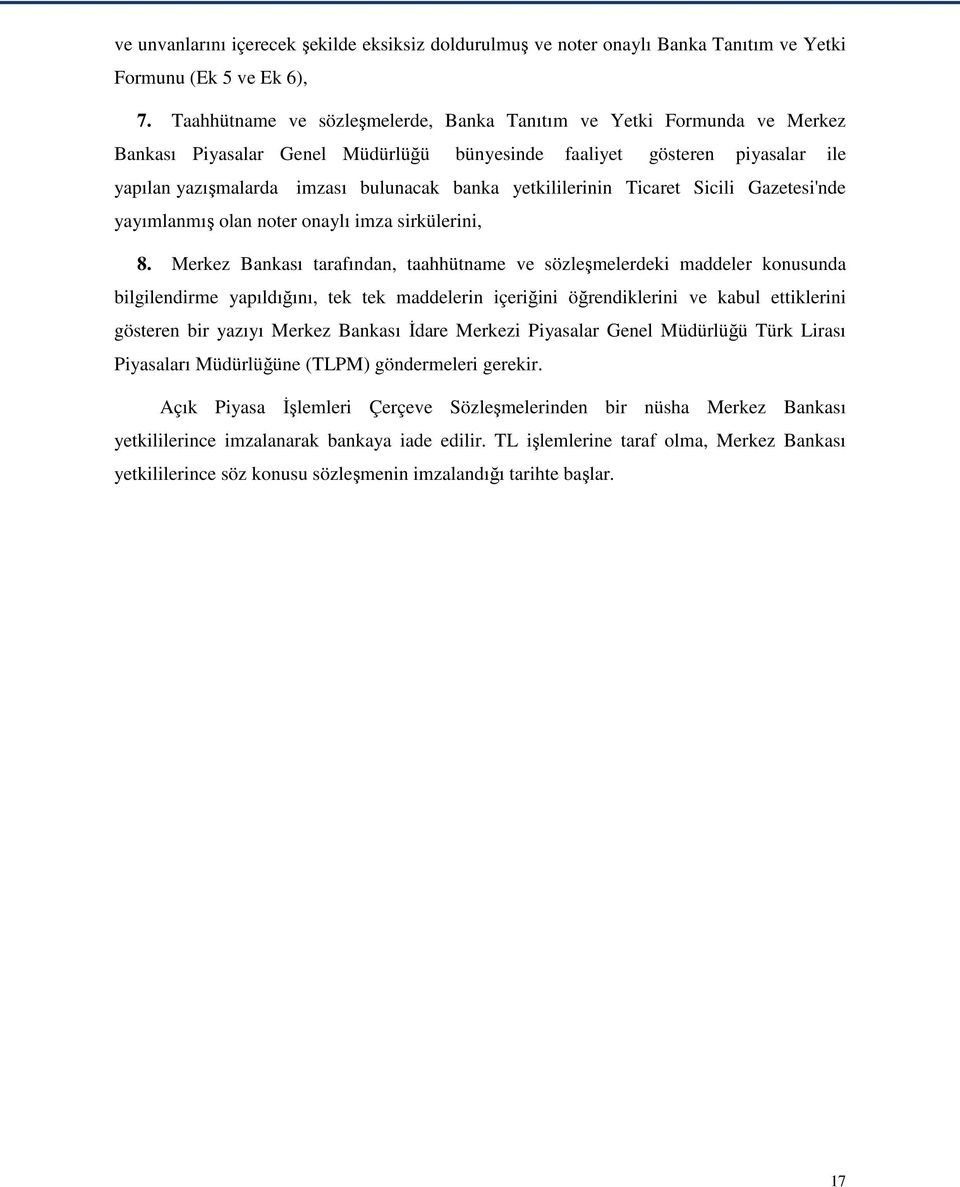 ve unvanlarını içerecek şekilde eksiksiz doldurulmuş ve noter onaylı Banka Tanıtım ve Yetki Formunu (Ek 5 ve Ek 6),

7. Taahhütname ve sözleşmelerde, Banka Tanıtım ve Yetki Formunda ve Merkez Bankası Piyasalar Genel Müdürlüğü bünyesinde faaliyet gösteren piyasalar ile yapılan yazışmalarda imzası bulunacak banka yetkililerinin Ticaret Sicili Gazetesi'nde yayımlanmış olan noter onaylı imza sirkülerini,

8. Merkez Bankası tarafından, taahhütname ve sözleşmelerdeki maddeler konusunda bilgilendirme yapıldığını, tek tek maddelerin içeriğini öğrendiklerini ve kabul ettiklerini gösteren bir yazıyı Merkez Bankası İdare Merkezi Piyasalar Genel Müdürlüğü Türk Lirası Piyasaları Müdürlüğüne (TLPM) göndermeleri gerekir.

Açık Piyasa İşlemleri Çerçeve Sözleşmelerinden bir nüsha Merkez Bankası yetkililerince imzalanarak bankaya iade edilir. TL işlemlerine taraf olma, Merkez Bankası yetkililerince söz konusu sözleşmenin imzalandığı tarihte başlar.

17